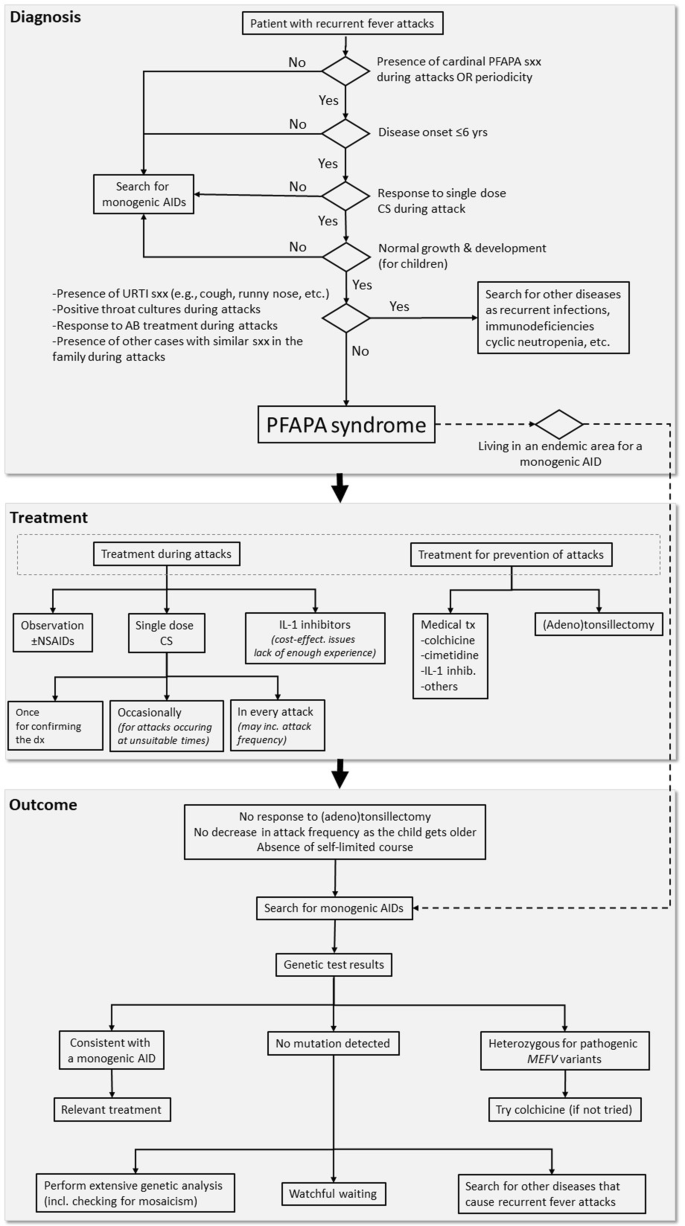 Diagnosis

Patient with recurrent fever attacks

No

Presence of cardinal PFAPA sxx during attacks OR periodicity

Yes

No

Disease onset ≤6 yrs

Yes

Search for monogenic AIDs

No

Response to single dose CS during attack

Yes

No

Normal growth & development (for children)

Yes

-Presence of URTI sxx (e.g., cough, runny nose, etc.)
-Positive throat cultures during attacks
-Response to AB treatment during attacks
-Presence of other cases with similar sxx in the family during attacks

Yes

Search for other diseases as recurrent infections, immunodeficiencies cyclic neutropenia, etc.

No

PFAPA syndrome

Living in an endemic area for a monogenic AID

Treatment

Treatment during attacks

Treatment for prevention of attacks

Observation ±NSAIDs

Single dose CS

IL-1 inhibitors (cost-effect. issues lack of enough experience)

Medical tx
-colchicine
-cimetidine
-IL-1 inhib.
-others

(Adeno)tonsillectomy

Once for confirming the dx

Occasionally (for attacks occuring at unsuitable times)

In every attack (may inc. attack frequency)

Outcome

No response to (adeno)tonsillectomy
No decrease in attack frequency as the child gets older
Absence of self-limited course

Search for monogenic AIDs

Genetic test results

Consistent with a monogenic AID

No mutation detected

Heterozygous for pathogenic MEFV variants

Relevant treatment

Try colchicine (if not tried)

Perform extensive genetic analysis (incl. checking for mosaicism)

Watchful waiting

Search for other diseases that cause recurrent fever attacks